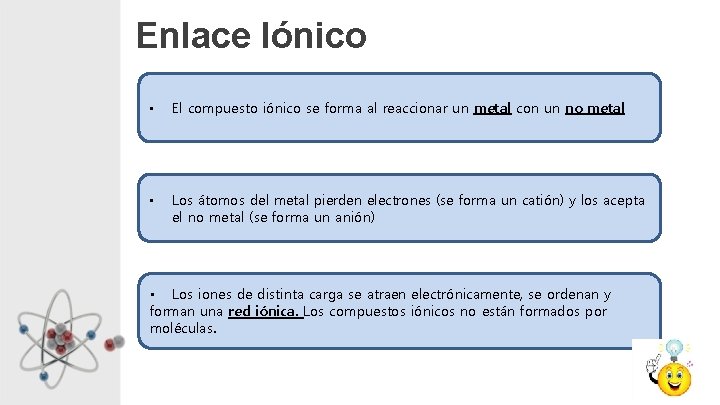 Enlace Iónico

▪ El compuesto iónico se forma al reaccionar un metal con un no metal

▪ Los átomos del metal pierden electrones (se forma un catión) y los acepta el no metal (se forma un anión)

▪ Los iones de distinta carga se atraen electrónicamente, se ordenan y forman una red iónica. Los compuestos iónicos no están formados por moléculas.